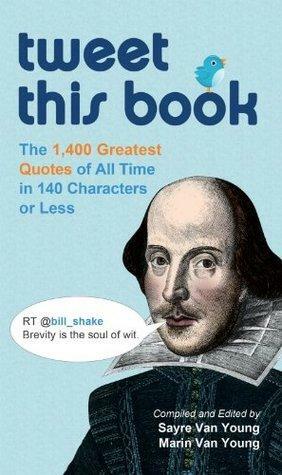 tweet this book

The 1,400 Greatest Quotes of All Time in 140 Characters or Less

RT @bill_shake
Brevity is the soul of wit.

Compiled and Edited by
Sayre Van Young
Marin Van Young